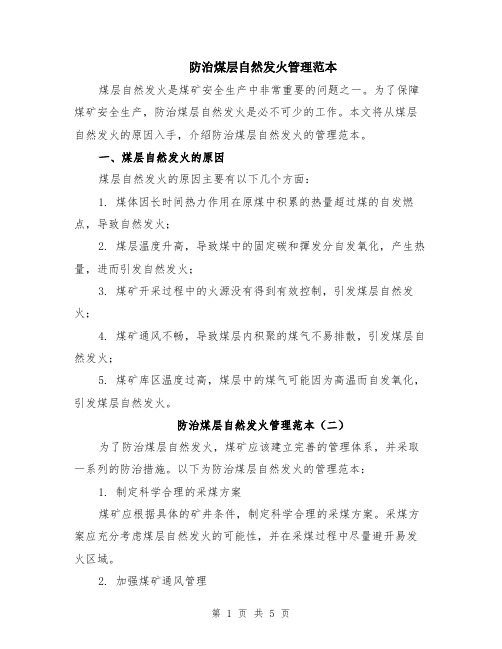 防治煤层自然发火管理范本

煤层自然发火是煤矿安全生产中非常重要的问题之一。为了保障煤矿安全生产，防治煤层自然发火是必不可少的工作。本文将从煤层自然发火的原因入手，介绍防治煤层自然发火的管理范本。

一、煤层自然发火的原因

煤层自然发火的原因主要有以下几个方面：

1. 煤体因长时间热力作用在原煤中积累的热量超过煤的自发燃点，导致自然发火；

2. 煤层温度升高，导致煤中的固定碳和挥发分自发氧化，产生热量，进而引发自然发火；

3. 煤矿开采过程中的火源没有得到有效控制，引发煤层自然发火；

4. 煤矿通风不畅，导致煤层内积聚的煤气不易排散，引发煤层自然发火；

5. 煤矿库区温度过高，煤层中的煤气可能因为高温而自发氧化，引发煤层自然发火。

防治煤层自然发火管理范本（二）

为了防治煤层自然发火，煤矿应该建立完善的管理体系，并采取一系列的防治措施。以下为防治煤层自然发火的管理范本：

1. 制定科学合理的采煤方案

煤矿应根据具体的矿井条件，制定科学合理的采煤方案。采煤方案应充分考虑煤层自然发火的可能性，并在采煤过程中尽量避开易发火区域。

2. 加强煤矿通风管理

第 1 页 共 5 页